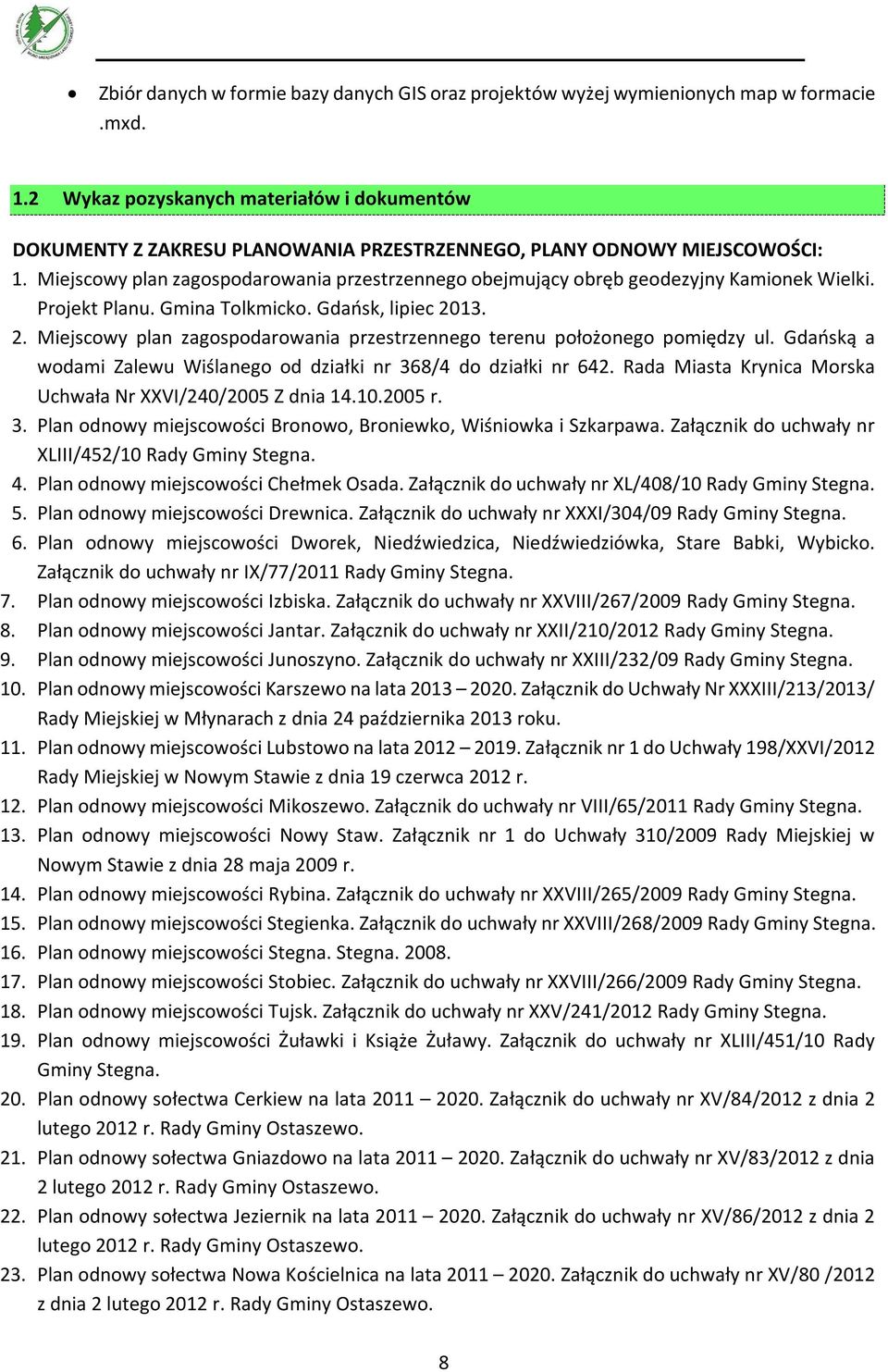 • Zbiór danych w formie bazy danych GIS oraz projektów wyżej wymienionych map w formacie .mxd.

1.2 Wykaz pozyskanych materiałów i dokumentów

DOKUMENTY Z ZAKRESU PLANOWANIA PRZESTRZENNEGO, PLANY ODNOWY MIEJSCOWOŚCI:
1. Miejscowy plan zagospodarowania przestrzennego obejmujący obręb geodezyjny Kamionek Wielki. Projekt Planu. Gmina Tolkmicko. Gdańsk, lipiec 2013.
2. Miejscowy plan zagospodarowania przestrzennego terenu położonego pomiędzy ul. Gdańską a wodami Zalewu Wiślanego od działki nr 368/4 do działki nr 642. Rada Miasta Krynica Morska Uchwała Nr XXVI/240/2005 Z dnia 14.10.2005 r.
3. Plan odnowy miejscowości Bronowo, Broniewko, Wiśniowka i Szkarpawa. Załącznik do uchwały nr XLIII/452/10 Rady Gminy Stegna.
4. Plan odnowy miejscowości Chełmek Osada. Załącznik do uchwały nr XL/408/10 Rady Gminy Stegna.
5. Plan odnowy miejscowości Drewnica. Załącznik do uchwały nr XXXI/304/09 Rady Gminy Stegna.
6. Plan odnowy miejscowości Dworek, Niedźwiedzica, Niedźwiedziówka, Stare Babki, Wybicko. Załącznik do uchwały nr IX/77/2011 Rady Gminy Stegna.
7. Plan odnowy miejscowości Izbiska. Załącznik do uchwały nr XXVIII/267/2009 Rady Gminy Stegna.
8. Plan odnowy miejscowości Jantar. Załącznik do uchwały nr XXII/210/2012 Rady Gminy Stegna.
9. Plan odnowy miejscowości Junoszyno. Załącznik do uchwały nr XXIII/232/09 Rady Gminy Stegna.
10. Plan odnowy miejscowości Karszewo na lata 2013 – 2020. Załącznik do Uchwały Nr XXXIII/213/2013/ Rady Miejskiej w Młynarach z dnia 24 października 2013 roku.
11. Plan odnowy miejscowości Lubstowo na lata 2012 – 2019. Załącznik nr 1 do Uchwały 198/XXVI/2012 Rady Miejskiej w Nowym Stawie z dnia 19 czerwca 2012 r.
12. Plan odnowy miejscowości Mikoszewo. Załącznik do uchwały nr VIII/65/2011 Rady Gminy Stegna.
13. Plan odnowy miejscowości Nowy Staw. Załącznik nr 1 do Uchwały 310/2009 Rady Miejskiej w Nowym Stawie z dnia 28 maja 2009 r.
14. Plan odnowy miejscowości Rybina. Załącznik do uchwały nr XXVIII/265/2009 Rady Gminy Stegna.
15. Plan odnowy miejscowości Stegienka. Załącznik do uchwały nr XXVIII/268/2009 Rady Gminy Stegna.
16. Plan odnowy miejscowości Stegna. Stegna. 2008.
17. Plan odnowy miejscowości Stobiec. Załącznik do uchwały nr XXVIII/266/2009 Rady Gminy Stegna.
18. Plan odnowy miejscowości Tujsk. Załącznik do uchwały nr XXV/241/2012 Rady Gminy Stegna.
19. Plan odnowy miejscowości Żuławki i Książe Żuławy. Załącznik do uchwały nr XLIII/451/10 Rady Gminy Stegna.
20. Plan odnowy sołectwa Cerkiew na lata 2011 – 2020. Załącznik do uchwały nr XV/84/2012 z dnia 2 lutego 2012 r. Rady Gminy Ostaszewo.
21. Plan odnowy sołectwa Gniazdowo na lata 2011 – 2020. Załącznik do uchwały nr XV/83/2012 z dnia 2 lutego 2012 r. Rady Gminy Ostaszewo.
22. Plan odnowy sołectwa Jeziernik na lata 2011 – 2020. Załącznik do uchwały nr XV/86/2012 z dnia 2 lutego 2012 r. Rady Gminy Ostaszewo.
23. Plan odnowy sołectwa Nowa Kościelnica na lata 2011 – 2020. Załącznik do uchwały nr XV/80 /2012 z dnia 2 lutego 2012 r. Rady Gminy Ostaszewo.

8